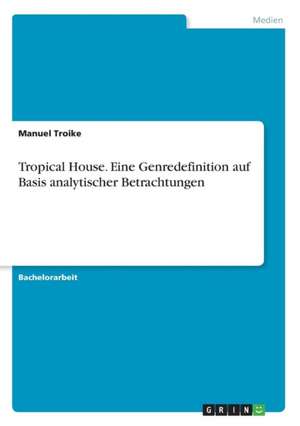 Medien

Manuel Troike

Tropical House. Eine Genredefinition auf Basis analytischer Betrachtungen

Bachelorarbeit

GRIN